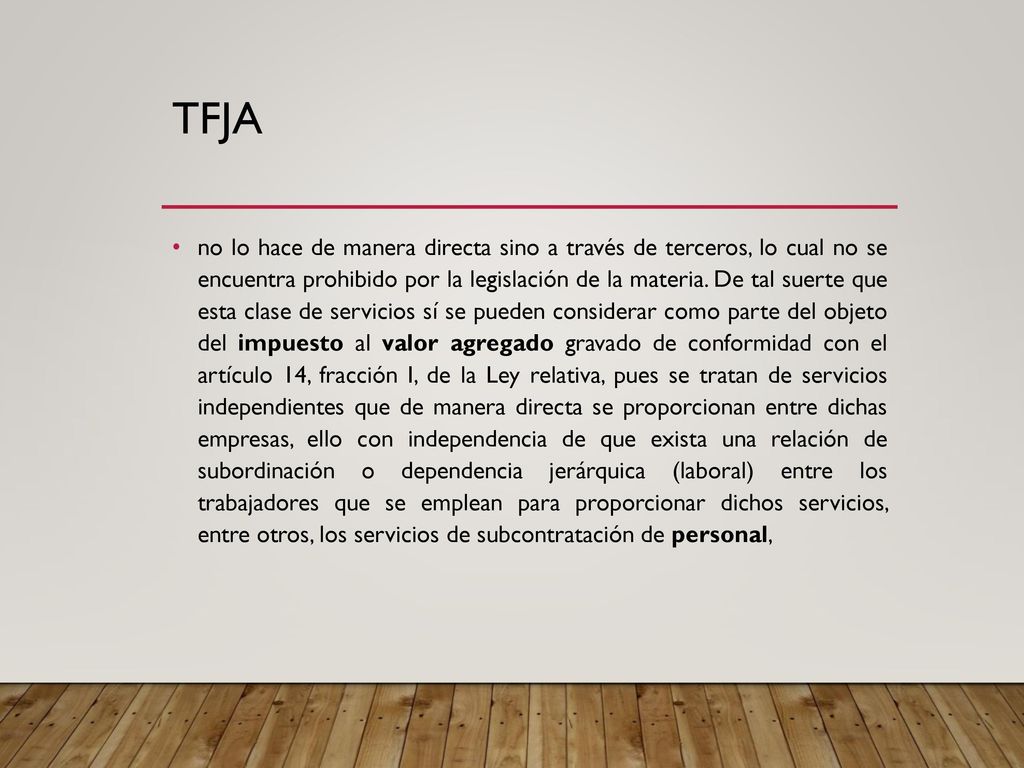 TFJA

• no lo hace de manera directa sino a través de terceros, lo cual no se encuentra prohibido por la legislación de la materia. De tal suerte que esta clase de servicios sí se pueden considerar como parte del objeto del impuesto al valor agregado gravado de conformidad con el artículo 14, fracción I, de la Ley relativa, pues se tratan de servicios independientes que de manera directa se proporcionan entre dichas empresas, ello con independencia de que exista una relación de subordinación o dependencia jerárquica (laboral) entre los trabajadores que se emplean para proporcionar dichos servicios, entre otros, los servicios de subcontratación de personal,